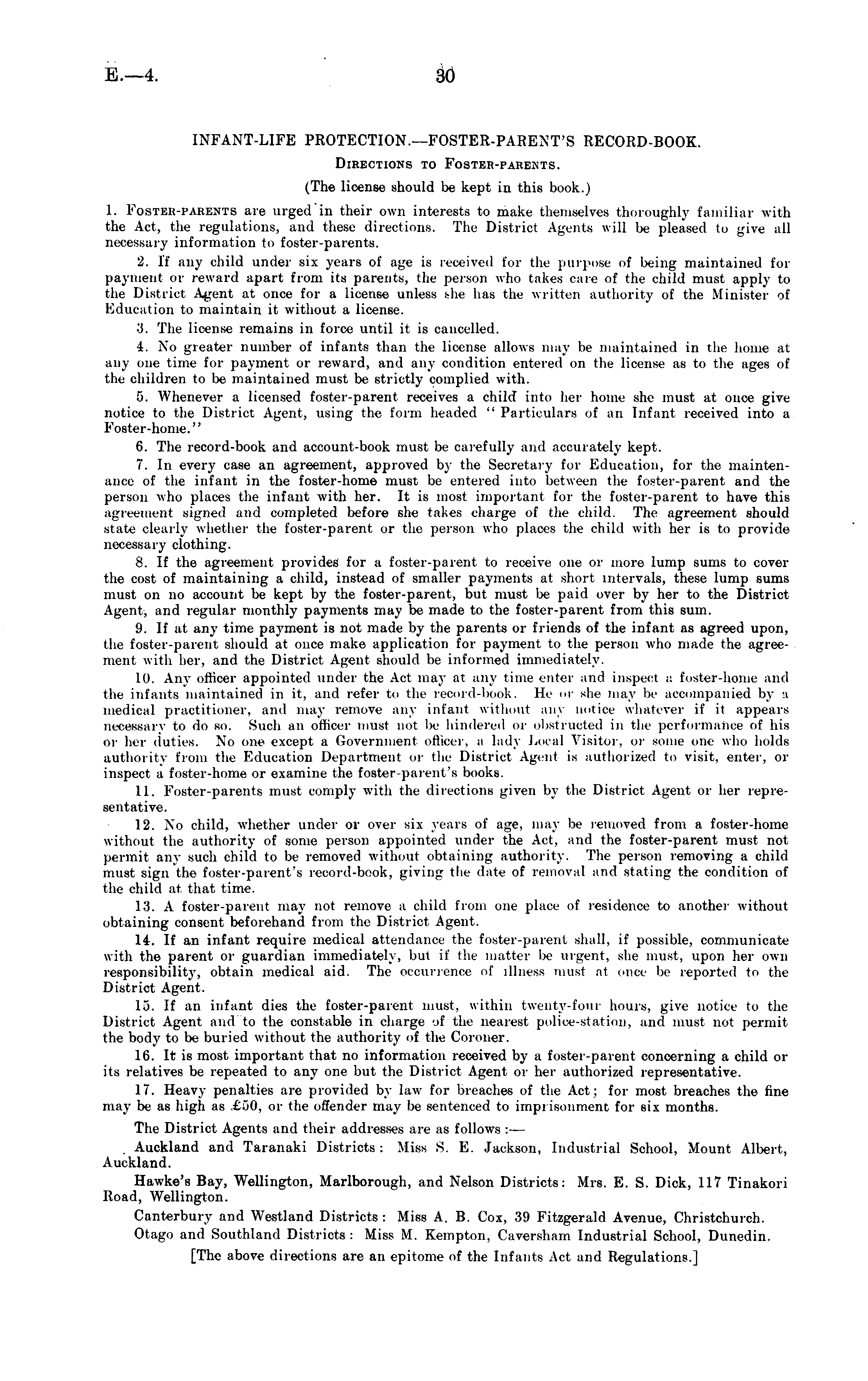 E.—4.

30

INFANT-LIFE PROTECTION.—FOSTER-PARENT'S RECORD-BOOK.

DIRECTIONS TO FOSTER-PARENTS.

(The license should be kept in this book.)

1. FOSTER-PARENTS are urged in their own interests to make themselves thoroughly familiar with the Act, the regulations, and these directions. The District Agents will be pleased to give all necessary information to foster-parents.

2. If any child under six years of age is received for the purpose of being maintained for payment or reward apart from its parents, the person who takes care of the child must apply to the District Agent at once for a license unless she has the written authority of the Minister of Education to maintain it without a license.

3. The license remains in force until it is cancelled.

4. No greater number of infants than the license allows may be maintained in the home at any one time for payment or reward, and any condition entered on the license as to the ages of the children to be maintained must be strictly complied with.

5. Whenever a licensed foster-parent receives a child into her home she must at once give notice to the District Agent, using the form headed "Particulars of an Infant received into a Foster-home."

6. The record-book and account-book must be carefully and accurately kept.

7. In every case an agreement, approved by the Secretary for Education, for the maintenance of the infant in the foster-home must be entered into between the foster-parent and the person who places the infant with her. It is most important for the foster-parent to have this agreement signed and completed before she takes charge of the child. The agreement should state clearly whether the foster-parent or the person who places the child with her is to provide necessary clothing.

8. If the agreement provides for a foster-parent to receive one or more lump sums to cover the cost of maintaining a child, instead of smaller payments at short intervals, these lump sums must on no account be kept by the foster-parent, but must be paid over by her to the District Agent, and regular monthly payments may be made to the foster-parent from this sum.

9. If at any time payment is not made by the parents or friends of the infant as agreed upon, the foster-parent should at once make application for payment to the person who made the agreement with her, and the District Agent should be informed immediately.

10. Any officer appointed under the Act may at any time enter and inspect a foster-home and the infants maintained in it, and refer to the record-book. He or she may be accompanied by a medical practitioner, and may remove any infant without any notice whatever if it appears necessary to do so. Such an officer must not be hindered or obstructed in the performance of his or her duties. No one except a Government officer, a lady Local Visitor, or some one who holds authority from the Education Department or the District Agent is authorized to visit, enter, or inspect a foster-home or examine the foster-parent's books.

11. Foster-parents must comply with the directions given by the District Agent or her representative.

12. No child, whether under or over six years of age, may be removed from a foster-home without the authority of some person appointed under the Act, and the foster-parent must not permit any such child to be removed without obtaining authority. The person removing a child must sign the foster-parent's record-book, giving the date of removal and stating the condition of the child at that time.

13. A foster-parent may not remove a child from one place of residence to another without obtaining consent beforehand from the District Agent.

14. If an infant require medical attendance the foster-parent shall, if possible, communicate with the parent or guardian immediately, but if the matter be urgent, she must, upon her own responsibility, obtain medical aid. The occurrence of illness must at once be reported to the District Agent.

15. If an infant dies the foster-parent must, within twenty-four hours, give notice to the District Agent and to the constable in charge of the nearest police-station, and must not permit the body to be buried without the authority of the Coroner.

16. It is most important that no information received by a foster-parent concerning a child or its relatives be repeated to any one but the District Agent or her authorized representative.

17. Heavy penalties are provided by law for breaches of the Act; for most breaches the fine may be as high as £50, or the offender may be sentenced to imprisonment for six months.

The District Agents and their addresses are as follows:—

Auckland and Taranaki Districts: Miss S. E. Jackson, Industrial School, Mount Albert, Auckland.

Hawke's Bay, Wellington, Marlborough, and Nelson Districts: Mrs. E. S. Dick, 117 Tinakori Road, Wellington.

Canterbury and Westland Districts: Miss A. B. Cox, 39 Fitzgerald Avenue, Christchurch.

Otago and Southland Districts: Miss M. Kempton, Caversham Industrial School, Dunedin.

[The above directions are an epitome of the Infants Act and Regulations.]